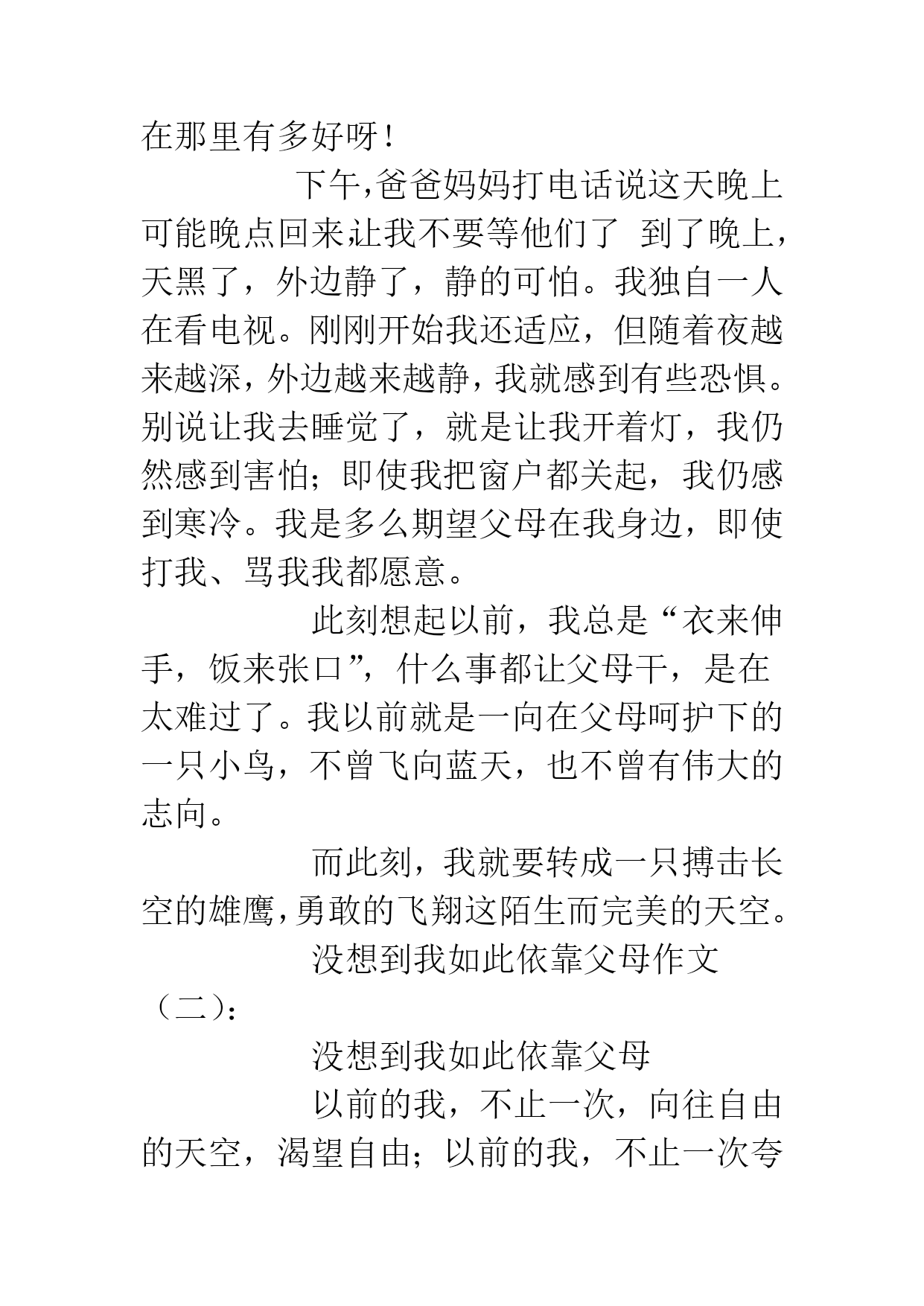 在那里有多好呀！

下午,爸爸妈妈打电话说这天晚上可能晚点回来,让我不要等他们了 到了晚上，天黑了，外边静了，静的可怕。我独自一人在看电视。刚刚开始我还适应，但随着夜越来越深，外边越来越静，我就感到有些恐惧。别说让我去睡觉了，就是让我开着灯，我仍然感到害怕；即使我把窗户都关起，我仍感到寒冷。我是多么期望父母在我身边，即使打我、骂我我都愿意。

此刻想起以前，我总是“衣来伸手，饭来张口”，什么事都让父母干，是在太难过了。我以前就是一向在父母呵护下的一只小鸟，不曾飞向蓝天，也不曾有伟大的志向。

而此刻，我就要转成一只搏击长空的雄鹰,勇敢的飞翔这陌生而完美的天空。

没想到我如此依靠父母作文（二）：

没想到我如此依靠父母

以前的我，不止一次，向往自由的天空，渴望自由；以前的我，不止一次夸